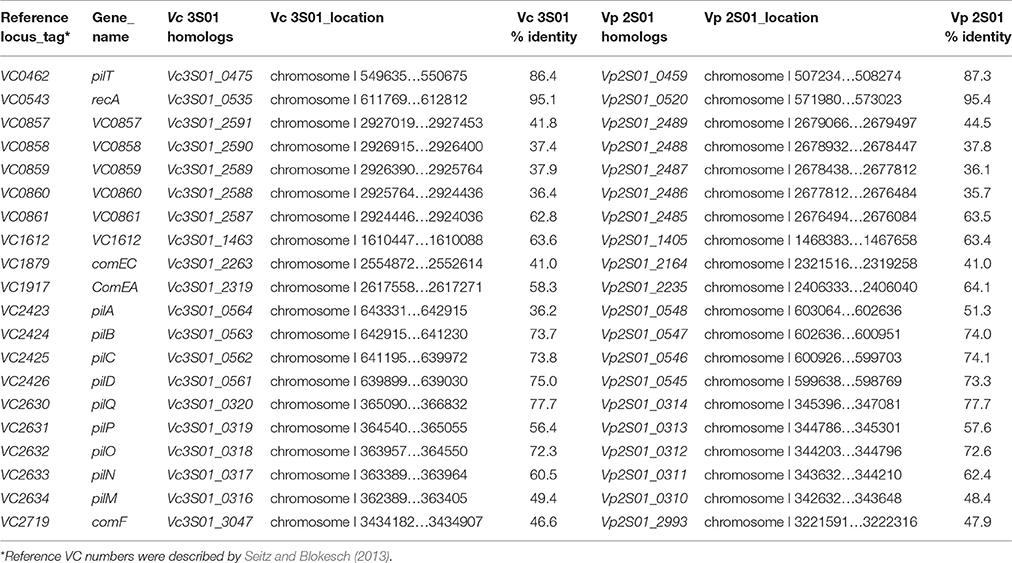 | Reference locus_tag* | Gene_ name | Vc 3S01 homologs | Vc 3S01_location | Vc 3S01 % identity | Vp 2S01 homologs | Vp 2S01_location | Vp 2S01 % identity |
|---|---|---|---|---|---|---|---|
| VC0462 | pilT | Vc3S01_0475 | chromosome I 549635…550675 | 86.4 | Vp2S01_0459 | chromosome I 507234…508274 | 87.3 |
| VC0543 | recA | Vc3S01_0535 | chromosome I 611769…612812 | 95.1 | Vp2S01_0520 | chromosome I 571980…573023 | 95.4 |
| VC0857 | VC0857 | Vc3S01_2591 | chromosome I 2927019…2927453 | 41.8 | Vp2S01_2489 | chromosome I 2679066…2679497 | 44.5 |
| VC0858 | VC0858 | Vc3S01_2590 | chromosome I 2926915…2926400 | 37.4 | Vp2S01_2488 | chromosome I 2678932…2678447 | 37.8 |
| VC0859 | VC0859 | Vc3S01_2589 | chromosome I 2926390…2925764 | 37.9 | Vp2S01_2487 | chromosome I 2678438…2677812 | 36.1 |
| VC0860 | VC0860 | Vc3S01_2588 | chromosome I 2925764…2924436 | 36.4 | Vp2S01_2486 | chromosome I 2677812…2676484 | 35.7 |
| VC0861 | VC0861 | Vc3S01_2587 | chromosome I 2924446…2924036 | 62.8 | Vp2S01_2485 | chromosome I 2676494…2676084 | 63.5 |
| VC1612 | VC1612 | Vc3S01_1463 | chromosome I 1610447…1610088 | 63.6 | Vp2S01_1405 | chromosome I 1468383…1467658 | 63.4 |
| VC1879 | comEC | Vc3S01_2263 | chromosome I 2554872…2552614 | 41.0 | Vp2S01_2164 | chromosome I 2321516…2319258 | 41.0 |
| VC1917 | ComEA | Vc3S01_2319 | chromosome I 2617558…2617271 | 58.3 | Vp2S01_2235 | chromosome I 2406333…2406040 | 64.1 |
| VC2423 | pilA | Vc3S01_0564 | chromosome I 643331…642915 | 36.2 | Vp2S01_0548 | chromosome I 603064…602636 | 51.3 |
| VC2424 | pilB | Vc3S01_0563 | chromosome I 642915…641230 | 73.7 | Vp2S01_0547 | chromosome I 602636…600951 | 74.0 |
| VC2425 | pilC | Vc3S01_0562 | chromosome I 641195…639972 | 73.8 | Vp2S01_0546 | chromosome I 600926…599703 | 74.1 |
| VC2426 | pilD | Vc3S01_0561 | chromosome I 639899…639030 | 75.0 | Vp2S01_0545 | chromosome I 599638…598769 | 73.3 |
| VC2630 | pilQ | Vc3S01_0320 | chromosome I 365090…366832 | 77.7 | Vp2S01_0314 | chromosome I 345396…347081 | 77.7 |
| VC2631 | pilP | Vc3S01_0319 | chromosome I 364540…365055 | 56.4 | Vp2S01_0313 | chromosome I 344786…345301 | 57.6 |
| VC2632 | pilO | Vc3S01_0318 | chromosome I 363957…364550 | 72.3 | Vp2S01_0312 | chromosome I 344203…344796 | 72.6 |
| VC2633 | pilN | Vc3S01_0317 | chromosome I 363389…363964 | 60.5 | Vp2S01_0311 | chromosome I 343632…344210 | 62.4 |
| VC2634 | pilM | Vc3S01_0316 | chromosome I 362389…363405 | 49.4 | Vp2S01_0310 | chromosome I 342632…343648 | 48.4 |
| VC2719 | comF | Vc3S01_3047 | chromosome I 3434182…3434907 | 46.6 | Vp2S01_2993 | chromosome I 3221591…3222316 | 47.9 |

*Reference VC numbers were described by Seitz and Blokesch (2013).